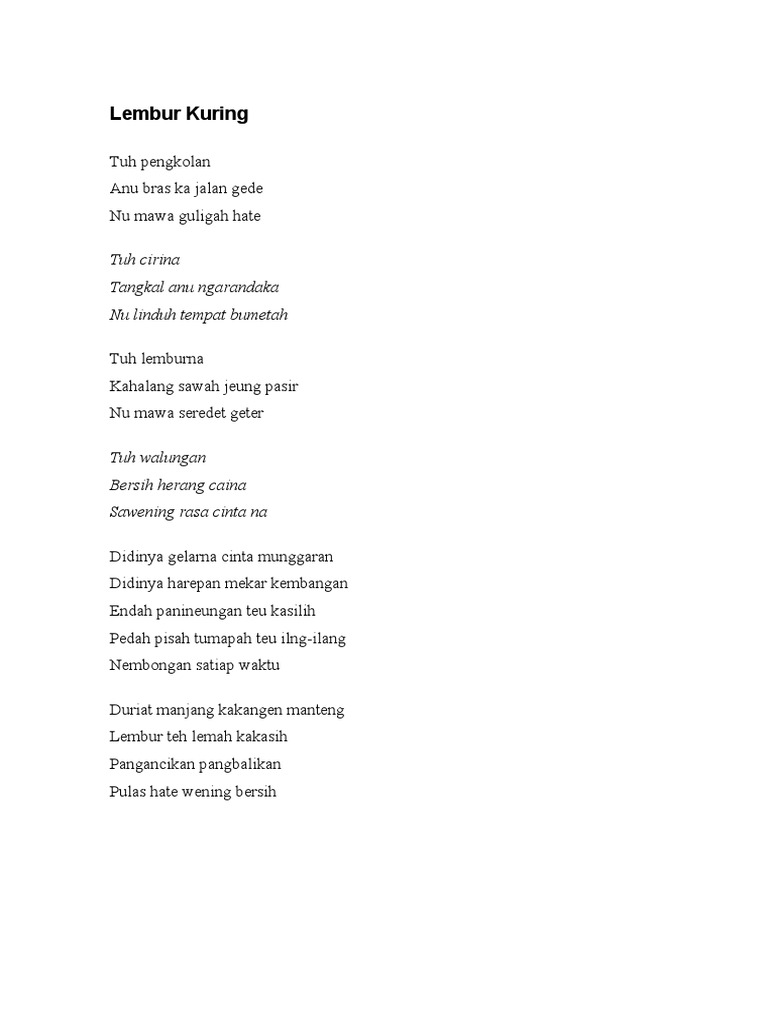 Lembur Kuring

Tuh pengkolan
Anu bras ka jalan gede
Nu mawa guligah hate

Tuh cirina
Tangkal anu ngarandaka
Nu linduh tempat bumetah

Tuh lemburna
Kahalang sawah jeung pasir
Nu mawa seredet geter

Tuh walungan
Bersih herang caina
Sawening rasa cinta na

Didinya gelarna cinta munggaran
Didinya harepan mekar kembangan
Endah panineungan teu kasilih
Pedah pisah tumapah teu ilng-ilang
Nembongan satiap waktu

Duriat manjang kakangen manteng
Lembur teh lemah kakasih
Pangancikan pangbalikan
Pulas hate wening bersih